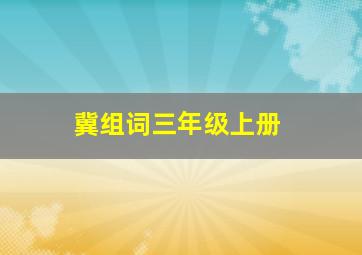 冀组词三年级上册